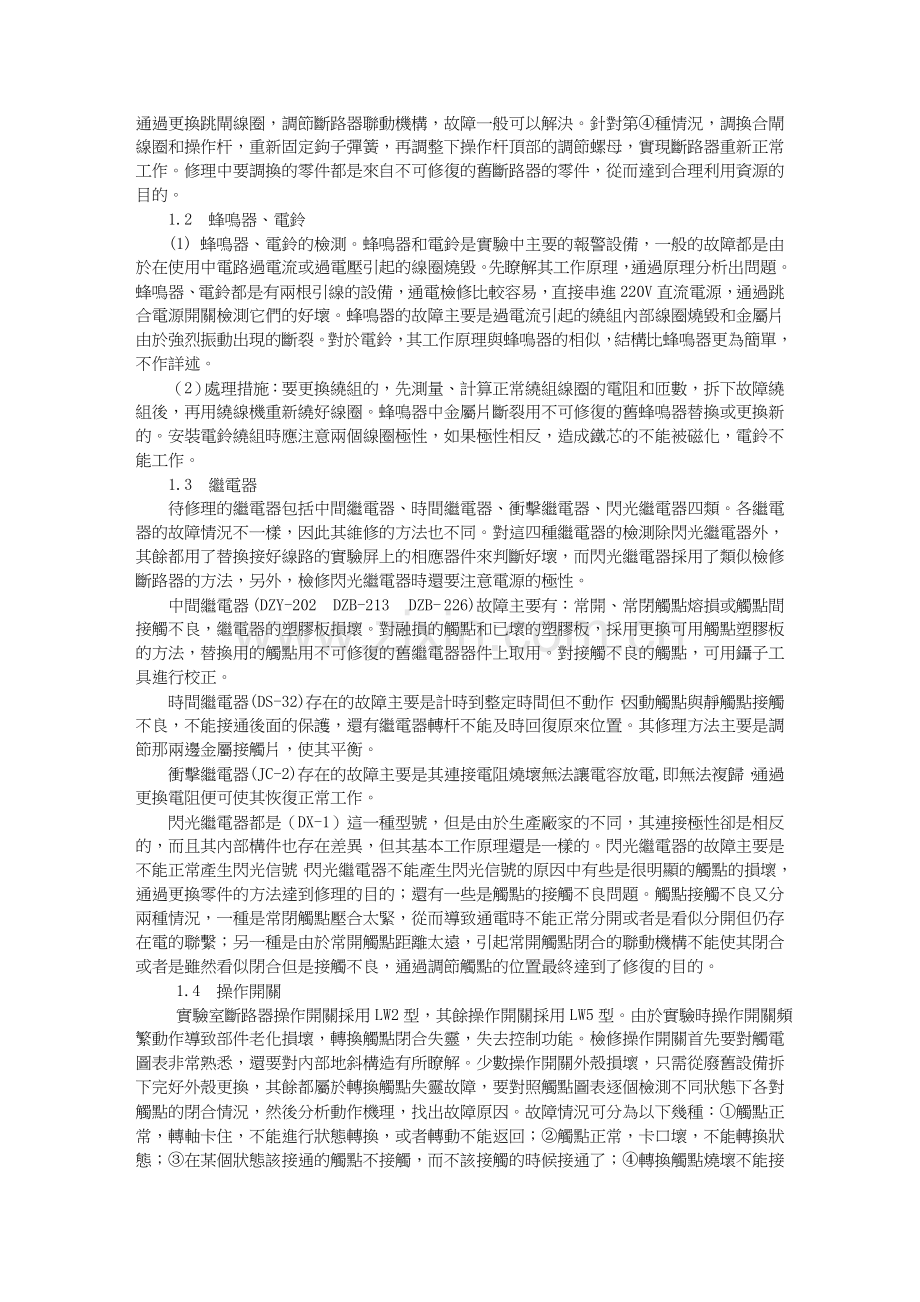 通過更換跳閘線圈，調節斷路器聯動機構，故障一般可以解決。針對第④種情況，調換合閘線圈和操作杆，重新固定鉤子彈簧，再調整下操作杆頂部的調節螺母，實現斷路器重新正常工作。修理中要調換的零件都是來自不可修復的舊斷路器的零件，從而達到合理利用資源的目的。

1.2 蜂鳴器、電鈴

(1) 蜂鳴器、電鈴的檢測。蜂鳴器和電鈴是實驗中主要的報警設備，一般的故障都是由於在使用中電路過電流或過電壓引起的線圈燒毀。先瞭解其工作原理，通過原理分析出問題。蜂鳴器、電鈴都是有兩根引線的設備，通電檢修比較容易，直接串進220V直流電源，通過跳合電源開關檢測它們的好壞。蜂鳴器的故障主要是過電流引起的繞組內部線圈燒毀和金屬片由於強烈振動出現的斷裂。對於電鈴，其工作原理與蜂鳴器的相似，結構比蜂鳴器更為簡單，不作詳述。

(2)處理措施：要更換繞組的，先測量、計算正常繞組線圈的電阻和匝數，拆下故障繞組後，再用繞線機重新繞好線圈。蜂鳴器中金屬片斷裂用不可修復的舊蜂鳴器替換或更換新的。安裝電鈴繞組時應注意兩個線圈極性，如果極性相反，造成鐵芯的不能被磁化，電鈴不能工作。

1.3 繼電器

待修理的繼電器包括中間繼電器、時間繼電器、衝擊繼電器、閃光繼電器四類。各繼電器的故障情況不一樣，因此其維修的方法也不同。對這四種繼電器的檢測除閃光繼電器外，其餘都用了替換接好線路的實驗屏上的相應器件來判斷好壞，而閃光繼電器採用了類似檢修斷路器的方法，另外，檢修閃光繼電器時還要注意電源的極性。

中間繼電器(DZY-202 DZB-213 DZB-226)故障主要有：常開、常閉觸點熔損或觸點間接觸不良，繼電器的塑膠板損壞。對融損的觸點和已壞的塑膠板，採用更換可用觸點塑膠板的方法，替換用的觸點用不可修復的舊繼電器器件上取用。對接觸不良的觸點，可用鑷子工具進行校正。

時間繼電器(DS-32)存在的故障主要是計時到整定時間但不動作,因動觸點與靜觸點接觸不良，不能接通後面的保護，還有繼電器轉杆不能及時回復原來位置。其修理方法主要是調節那兩邊金屬接觸片，使其平衡。

衝擊繼電器(JC-2)存在的故障主要是其連接電阻燒壞無法讓電容放電,即無法複歸,通過更換電阻便可使其恢復正常工作。

閃光繼電器都是（DX-1）這一種型號，但是由於生產廠家的不同，其連接極性卻是相反的，而且其內部構件也存在差異，但其基本工作原理還是一樣的。閃光繼電器的故障主要是不能正常產生閃光信號,閃光繼電器不能產生閃光信號的原因中有些是很明顯的觸點的損壞，通過更換零件的方法達到修理的目的；還有一些是觸點的接觸不良問題。觸點接觸不良又分兩種情況，一種是常閉觸點壓合太緊，從而導致通電時不能正常分開或者是看似分開但仍存在電的聯繫；另一種是由於常開觸點距離太遠，引起常開觸點閉合的聯動機構不能使其閉合或者是雖然看似閉合但是接觸不良，通過調節觸點的位置最終達到了修復的目的。

1.4 操作開關

實驗室斷路器操作開關採用LW2型，其餘操作開關採用LW5型。由於實驗時操作開關頻繁動作導致部件老化損壞，轉換觸點閉合失靈，失去控制功能。檢修操作開關首先要對觸電圖表非常熟悉，還要對內部地斜構造有所瞭解。少數操作開關外殼損壞，只需從廢舊設備拆下完好外殼更換，其餘都屬於轉換觸點失靈故障，要對照觸點圖表逐個檢測不同狀態下各對觸點的閉合情況，然後分析動作機理，找出故障原因。故障情況可分為以下幾種：①觸點正常，轉軸卡住，不能進行狀態轉換，或者轉動不能返回；②觸點正常，卡口壞，不能轉換狀態；③在某個狀態該接通的觸點不接觸，而不該接觸的時候接通了；④轉換觸點燒壞不能接